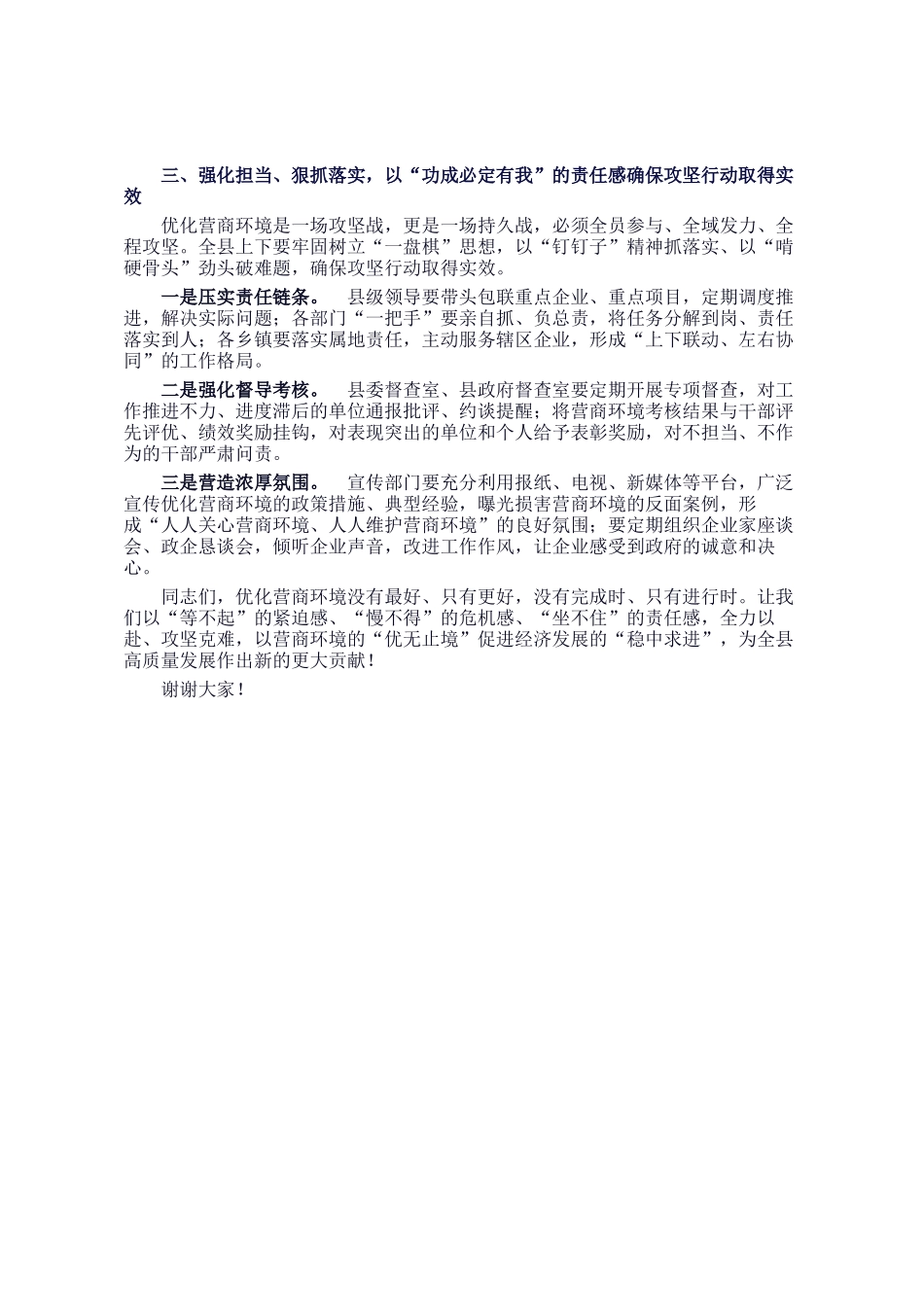 三、强化担当、狠抓落实，以“功成必定有我”的责任感确保攻坚行动取得实效

优化营商环境是一场攻坚战，更是一场持久战，必须全员参与、全域发力、全程攻坚。全县上下要牢固树立“一盘棋”思想，以“钉钉子”精神抓落实、以“啃硬骨头”劲头破难题，确保攻坚行动取得实效。

一是压实责任链条。 县级领导要带头包联重点企业、重点项目，定期调度推进，解决实际问题；各部门“一把手”要亲自抓、负总责，将任务分解到岗、责任落实到人；各乡镇要落实属地责任，主动服务辖区企业，形成“上下联动、左右协同”的工作格局。

二是强化督导考核。 县委督查室、县政府督查室要定期开展专项督查，对工作推进不力、进度滞后的单位通报批评、约谈提醒；将营商环境考核结果与干部评先评优、绩效奖励挂钩，对表现突出的单位和个人给予表彰奖励，对不担当、不作为的干部严肃问责。

三是营造浓厚氛围。 宣传部门要充分利用报纸、电视、新媒体等平台，广泛宣传优化营商环境的政策措施、典型经验，曝光损害营商环境的反面案例，形成“人人关心营商环境、人人维护营商环境”的良好氛围；要定期组织企业家座谈会、政企恳谈会，倾听企业声音，改进工作作风，让企业感受到政府的诚意和决心。

同志们，优化营商环境没有最好、只有更好，没有完成时、只有进行时。让我们以“等不起”的紧迫感、“慢不得”的危机感、“坐不住”的责任感，全力以赴、攻坚克难，以营商环境的“优无止境”促进经济发展的“稳中求进”，为全县高质量发展作出新的更大贡献！

谢谢大家！